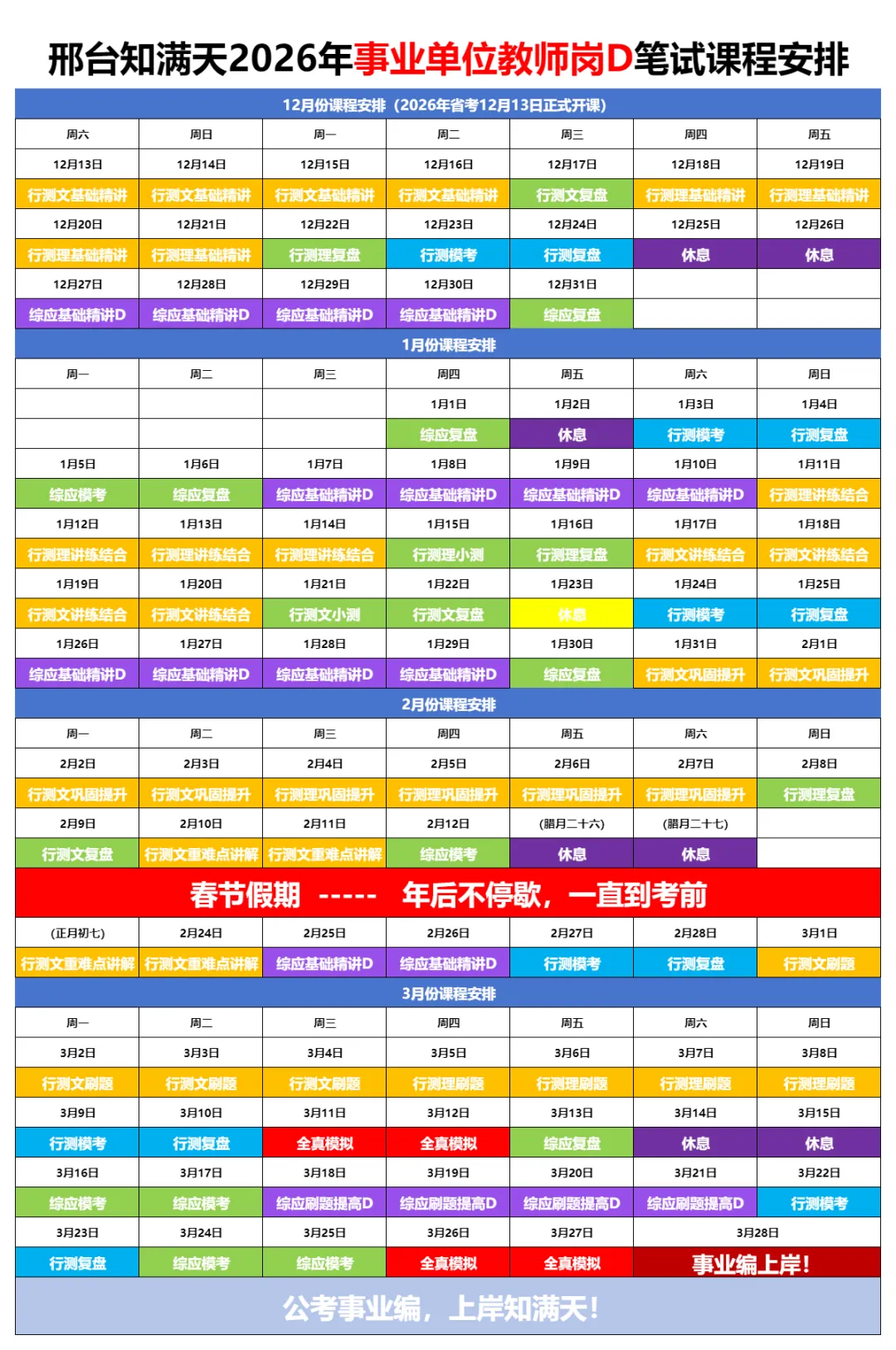 邢台知满天2026年事业单位教师岗D笔试课程安排

12月份课程安排（2026年省考12月13日正式开课）

| 周六 | 周日 | 周一 | 周二 | 周三 | 周四 | 周五 |
|---|---|---|---|---|---|---|
| 12月13日 | 12月14日 | 12月15日 | 12月16日 | 12月17日 | 12月18日 | 12月19日 |
| 行测文基础精讲 | 行测文基础精讲 | 行测文基础精讲 | 行测文基础精讲 | 行测文复盘 | 行测理基础精讲 | 行测理基础精讲 |
| 12月20日 | 12月21日 | 12月22日 | 12月23日 | 12月24日 | 12月25日 | 12月26日 |
| 行测理基础精讲 | 行测理基础精讲 | 行测理复盘 | 行测模考 | 行测复盘 | 休息 | 休息 |
| 12月27日 | 12月28日 | 12月29日 | 12月30日 | 12月31日 | | |
| 综应基础精讲D | 综应基础精讲D | 综应基础精讲D | 综应基础精讲D | 综应复盘 | | |

1月份课程安排

| 周一 | 周二 | 周三 | 周四 | 周五 | 周六 | 周日 |
|---|---|---|---|---|---|---|
| | | | 1月1日 | 1月2日 | 1月3日 | 1月4日 |
| | | | 综应复盘 | 休息 | 行测模考 | 行测复盘 |
| 1月5日 | 1月6日 | 1月7日 | 1月8日 | 1月9日 | 1月10日 | 1月11日 |
| 综应模考 | 综应复盘 | 综应基础精讲D | 综应基础精讲D | 综应基础精讲D | 综应基础精讲D | 行测理讲练结合 |
| 1月12日 | 1月13日 | 1月14日 | 1月15日 | 1月16日 | 1月17日 | 1月18日 |
| 行测理讲练结合 | 行测理讲练结合 | 行测理讲练结合 | 行测理小测 | 行测理复盘 | 行测文讲练结合 | 行测文讲练结合 |
| 1月19日 | 1月20日 | 1月21日 | 1月22日 | 1月23日 | 1月24日 | 1月25日 |
| 行测文讲练结合 | 行测文讲练结合 | 行测文小测 | 行测文复盘 | 休息 | 行测模考 | 行测复盘 |
| 1月26日 | 1月27日 | 1月28日 | 1月29日 | 1月30日 | 1月31日 | 2月1日 |
| 综应基础精讲D | 综应基础精讲D | 综应基础精讲D | 综应基础精讲D | 综应复盘 | 行测文巩固提升 | 行测文巩固提升 |

2月份课程安排

| 周一 | 周二 | 周三 | 周四 | 周五 | 周六 | 周日 |
|---|---|---|---|---|---|---|
| 2月2日 | 2月3日 | 2月4日 | 2月5日 | 2月6日 | 2月7日 | 2月8日 |
| 行测文巩固提升 | 行测文巩固提升 | 行测理巩固提升 | 行测理巩固提升 | 行测理巩固提升 | 行测理巩固提升 | 行测理复盘 |
| 2月9日 | 2月10日 | 2月11日 | 2月12日 | (腊月二十六) | (腊月二十七) | |
| 行测文复盘 | 行测文重难点讲解 | 行测文重难点讲解 | 综应模考 | 休息 | 休息 | |

春节假期 ----- 年后不停歇，一直到考前

| (正月初七) | 2月24日 | 2月25日 | 2月26日 | 2月27日 | 2月28日 | 3月1日 |
|---|---|---|---|---|---|---|
| 行测文重难点讲解 | 行测文重难点讲解 | 综应基础精讲D | 综应基础精讲D | 行测模考 | 行测复盘 | 行测文刷题 |

3月份课程安排

| 周一 | 周二 | 周三 | 周四 | 周五 | 周六 | 周日 |
|---|---|---|---|---|---|---|
| 3月2日 | 3月3日 | 3月4日 | 3月5日 | 3月6日 | 3月7日 | 3月8日 |
| 行测文刷题 | 行测文刷题 | 行测文刷题 | 行测理刷题 | 行测理刷题 | 行测理刷题 | 行测理刷题 |
| 3月9日 | 3月10日 | 3月11日 | 3月12日 | 3月13日 | 3月14日 | 3月15日 |
| 行测模考 | 行测复盘 | 全真模拟 | 全真模拟 | 综应复盘 | 休息 | 休息 |
| 3月16日 | 3月17日 | 3月18日 | 3月19日 | 3月20日 | 3月21日 | 3月22日 |
| 综应模考 | 综应模考 | 综应刷题提高D | 综应刷题提高D | 综应刷题提高D | 综应刷题提高D | 行测模考 |
| 3月23日 | 3月24日 | 3月25日 | 3月26日 | 3月27日 | 3月28日 | |
| 行测复盘 | 综应模考 | 综应模考 | 全真模拟 | 全真模拟 | 事业编上岸! | |

公考事业编，上岸知满天!